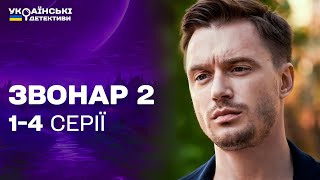 УКРАЇНСЬКІ ДЕТЕКТИВИ

ЗВОНАР 2
1-4 СЕРІЇ